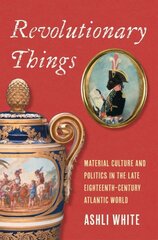 Revolutionary Things

MATERIAL CULTURE AND POLITICS IN THE LATE EIGHTEENTH-CENTURY ATLANTIC WORLD

ASHLI WHITE